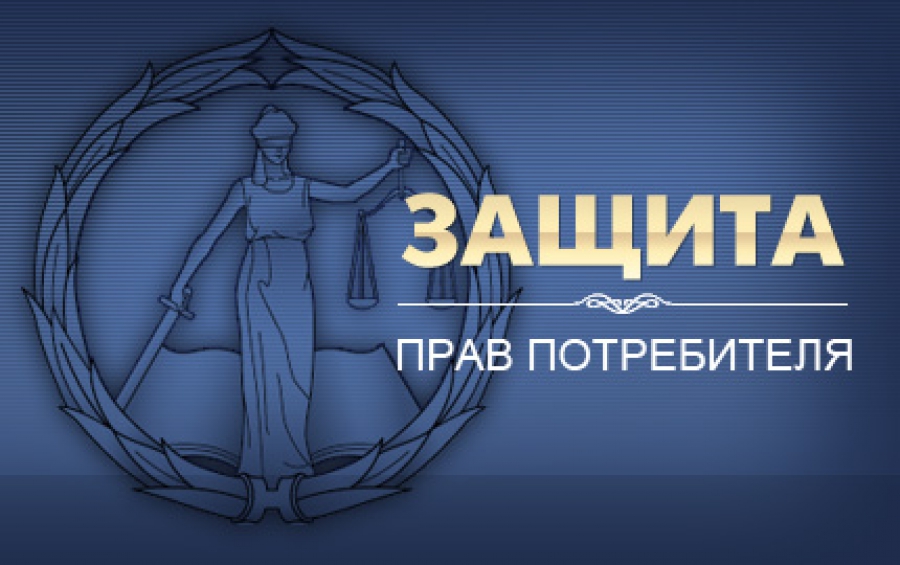 ЗАЩИТА

ПРАВ ПОТРЕБИТЕЛЯ